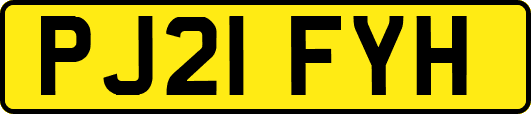 PJ21 FYH